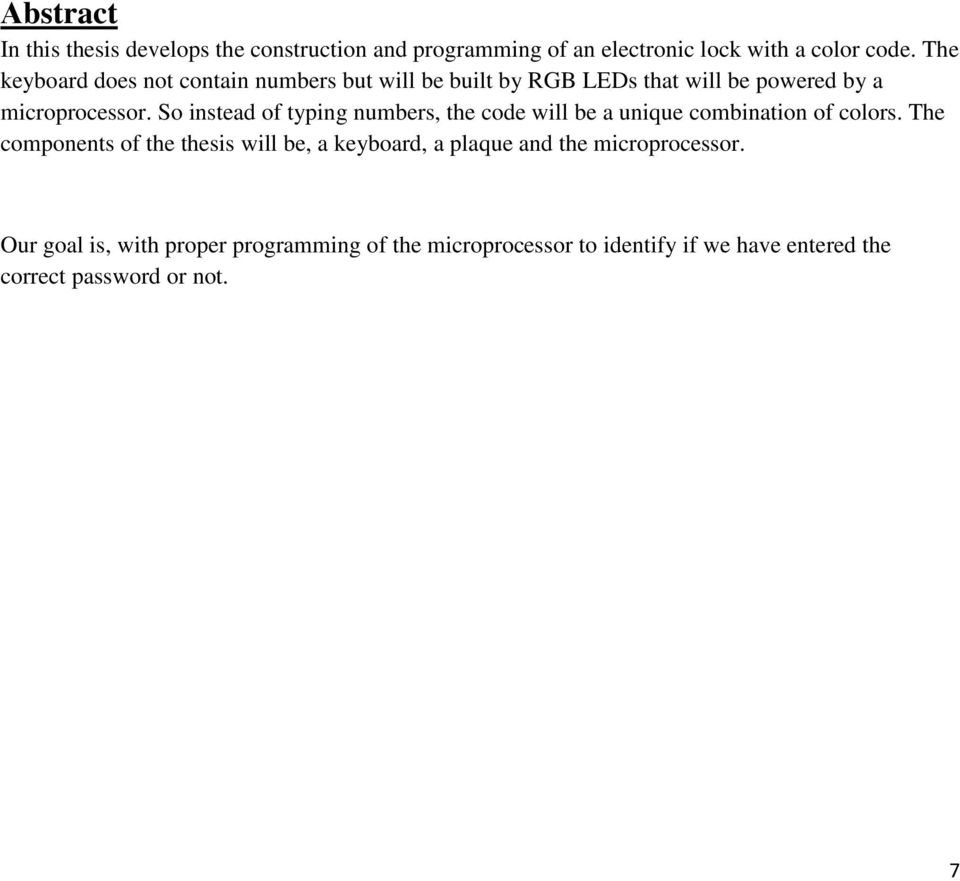 Abstract
In this thesis develops the construction and programming of an electronic lock with a color code. The keyboard does not contain numbers but will be built by RGB LEDs that will be powered by a microprocessor. So instead of typing numbers, the code will be a unique combination of colors. The components of the thesis will be, a keyboard, a plaque and the microprocessor.

Our goal is, with proper programming of the microprocessor to identify if we have entered the correct password or not.

7